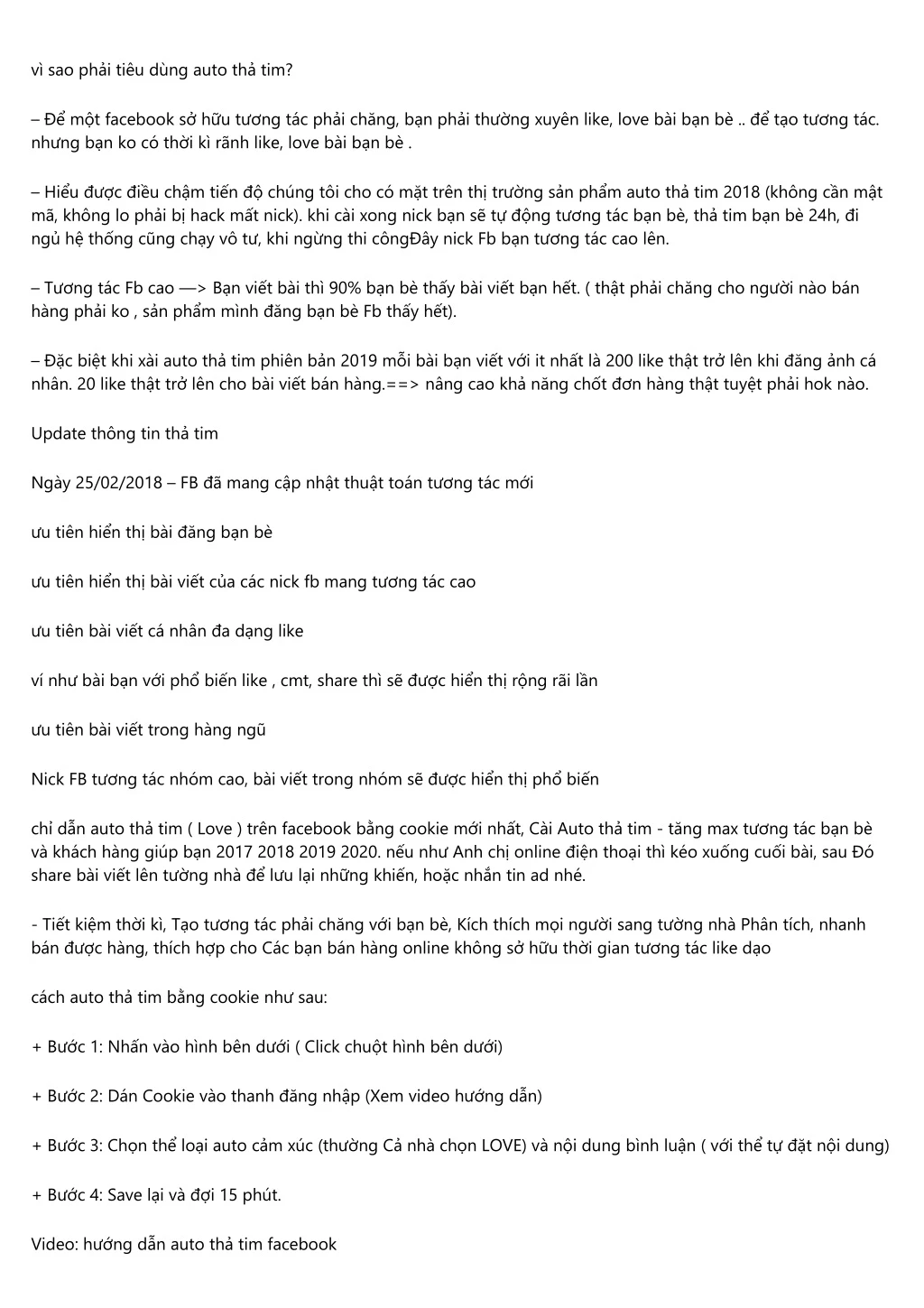 vì sao phải tiêu dùng auto thả tim?

– Để một facebook sở hữu tương tác phải chăng, bạn phải thường xuyên like, love bài bạn bè .. để tạo tương tác. nhưng bạn ko có thời kì rãnh like, love bài bạn bè .

– Hiểu được điều chậm tiến độ chúng tôi cho có mặt trên thị trường sản phẩm auto thả tim 2018 (không cần mật mã, không lo phải bị hack mất nick). khi cài xong nick bạn sẽ tự động tương tác bạn bè, thả tim bạn bè 24h, đi ngủ hệ thống cũng chạy vô tư, khi ngừng thi côngĐây nick Fb bạn tương tác cao lên.

– Tương tác Fb cao —> Bạn viết bài thì 90% bạn bè thấy bài viết bạn hết. ( thật phải chăng cho người nào bán hàng phải ko , sản phẩm mình đăng bạn bè Fb thấy hết).

– Đặc biệt khi xài auto thả tim phiên bản 2019 mỗi bài bạn viết với it nhất là 200 like thật trở lên khi đăng ảnh cá nhân. 20 like thật trở lên cho bài viết bán hàng.==> nâng cao khả năng chốt đơn hàng thật tuyệt phải hok nào.

Update thông tin thả tim

Ngày 25/02/2018 – FB đã mang cập nhật thuật toán tương tác mới

ưu tiên hiển thị bài đăng bạn bè

ưu tiên hiển thị bài viết của các nick fb mang tương tác cao

ưu tiên bài viết cá nhân đa dạng like

ví như bài bạn với phổ biến like , cmt, share thì sẽ được hiển thị rộng rãi lần

ưu tiên bài viết trong hàng ngũ

Nick FB tương tác nhóm cao, bài viết trong nhóm sẽ được hiển thị phổ biến

chỉ dẫn auto thả tim ( Love ) trên facebook bằng cookie mới nhất, Cài Auto thả tim - tăng max tương tác bạn bè và khách hàng giúp bạn 2017 2018 2019 2020. nếu như Anh chị online điện thoại thì kéo xuống cuối bài, sau Đó share bài viết lên tường nhà để lưu lại những khiến, hoặc nhắn tin ad nhé.

- Tiết kiệm thời kì, Tạo tương tác phải chăng với bạn bè, Kích thích mọi người sang tường nhà Phân tích, nhanh bán được hàng, thích hợp cho Các bạn bán hàng online không sở hữu thời gian tương tác like dạo

cách auto thả tim bằng cookie như sau:

+ Bước 1: Nhấn vào hình bên dưới ( Click chuột hình bên dưới)

+ Bước 2: Dán Cookie vào thanh đăng nhập (Xem video hướng dẫn)

+ Bước 3: Chọn thể loại auto cảm xúc (thường Cả nhà chọn LOVE) và nội dung bình luận ( với thể tự đặt nội dung)

+ Bước 4: Save lại và đợi 15 phút.

Video: hướng dẫn auto thả tim facebook